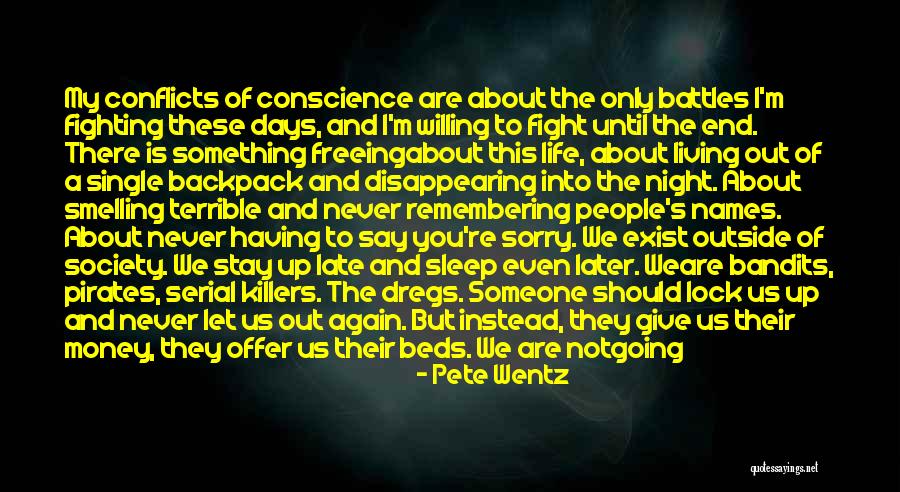 My conflicts of conscience are about the only battles I'm fighting these days, and I'm willing to fight until the end. There is something freeingabout this life, about living out of a single backpack and disappearing into the night. About smelling terrible and never remembering people's names. About never having to say you're sorry. We exist outside of society. We stay up late and sleep even later. Weare bandits, pirates, serial killers. The dregs. Someone should lock us up and never let us out again. But instead, they give us their money, they offer us their beds. We are notgoing

- Pete Wentz

quotessayings.net